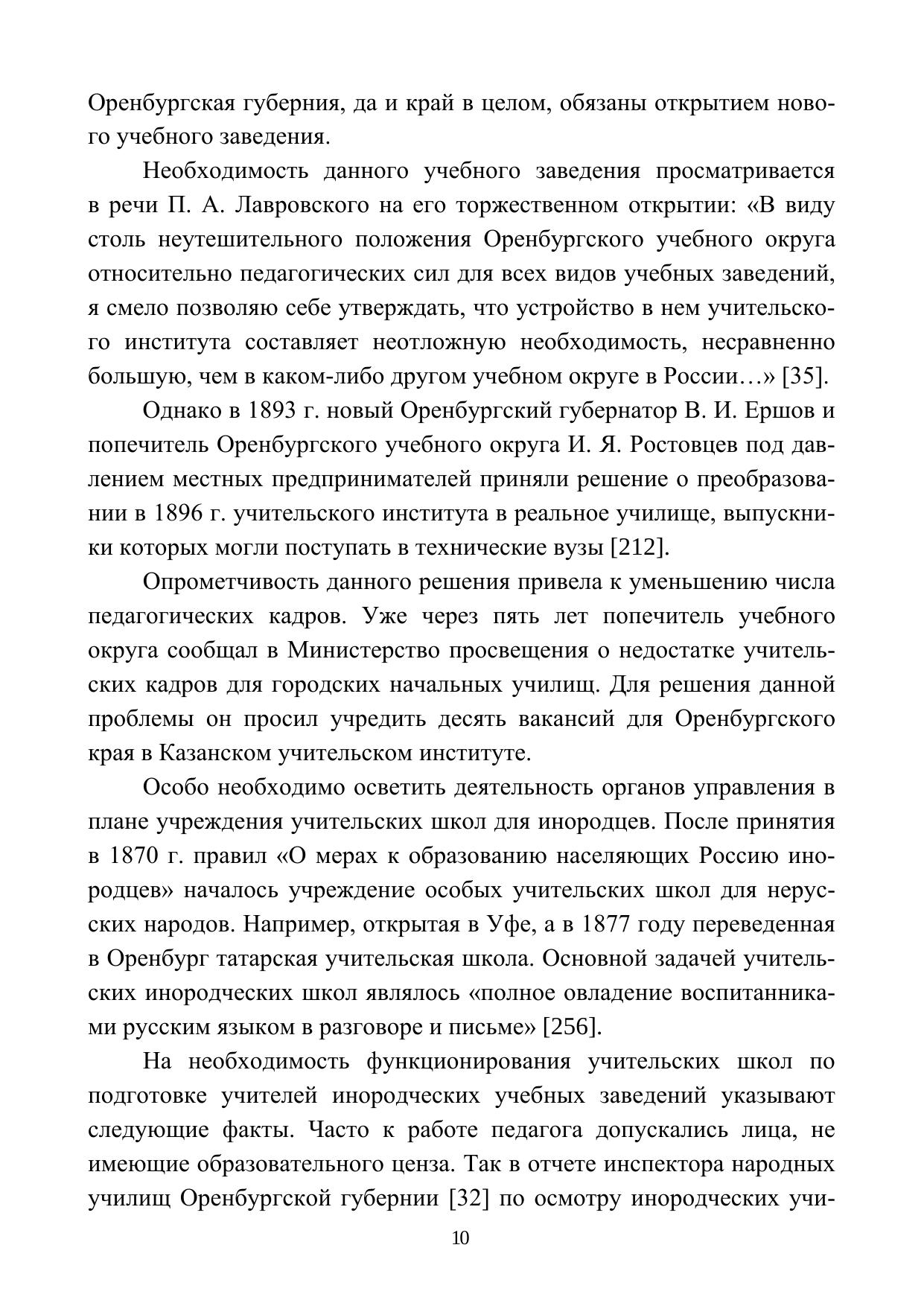 Оренбургская губерния, да и край в целом, обязаны открытием нового учебного заведения.

Необходимость данного учебного заведения просматривается в речи П. А. Лавровского на его торжественном открытии: «В виду столь неутешительного положения Оренбургского учебного округа относительно педагогических сил для всех видов учебных заведений, я смело позволяю себе утверждать, что устройство в нем учительского института составляет неотложную необходимость, несравненно большую, чем в каком-либо другом учебном округе в России…» [35].

Однако в 1893 г. новый Оренбургский губернатор В. И. Ершов и попечитель Оренбургского учебного округа И. Я. Ростовцев под давлением местных предпринимателей приняли решение о преобразовании в 1896 г. учительского института в реальное училище, выпускники которых могли поступать в технические вузы [212].

Опрометчивость данного решения привела к уменьшению числа педагогических кадров. Уже через пять лет попечитель учебного округа сообщал в Министерство просвещения о недостатке учительских кадров для городских начальных училищ. Для решения данной проблемы он просил учредить десять вакансий для Оренбургского края в Казанском учительском институте.

Особо необходимо осветить деятельность органов управления в плане учреждения учительских школ для инородцев. После принятия в 1870 г. правил «О мерах к образованию населяющих Россию инородцев» началось учреждение особых учительских школ для нерусских народов. Например, открытая в Уфе, а в 1877 году переведенная в Оренбург татарская учительская школа. Основной задачей учительских инородческих школ являлось «полное овладение воспитанниками русским языком в разговоре и письме» [256].

На необходимость функционирования учительских школ по подготовке учителей инородческих учебных заведений указывают следующие факты. Часто к работе педагога допускались лица, не имеющие образовательного ценза. Так в отчете инспектора народных училищ Оренбургской губернии [32] по осмотру инородческих учи-

10